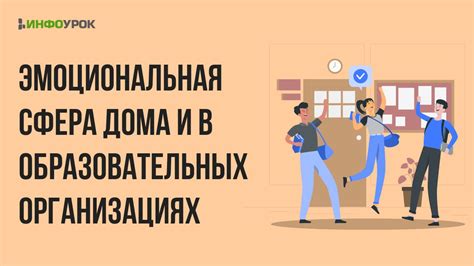 ИНФОУРОК

ЭМОЦИОНАЛЬНАЯ СФЕРА ДОМА И В ОБРАЗОВАТЕЛЬНЫХ ОРГАНИЗАЦИЯХ